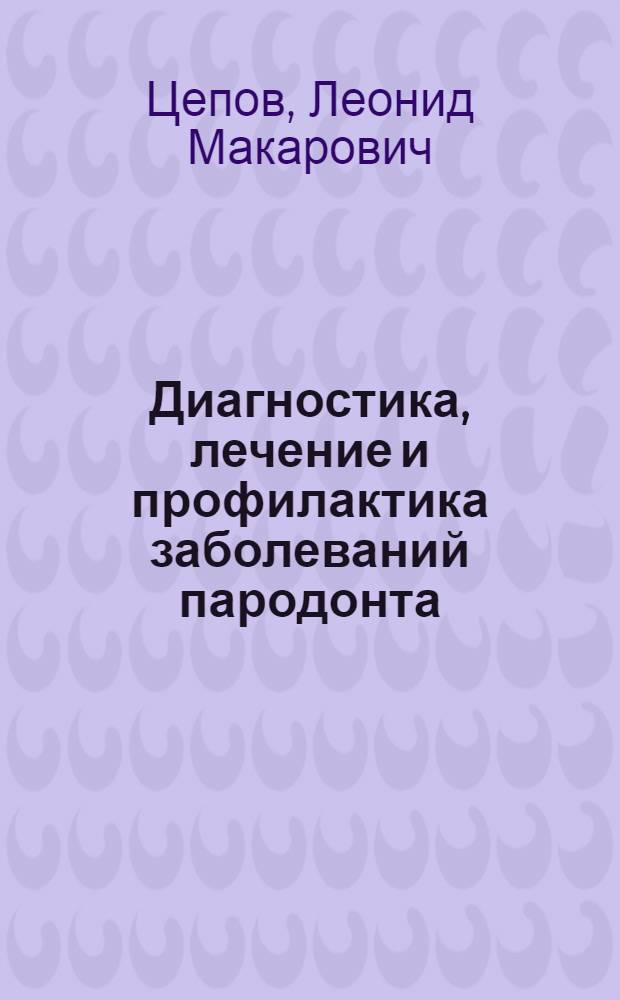 Цепов, Леонид Макарович

Диагностика, лечение и профилактика заболеваний пародонта